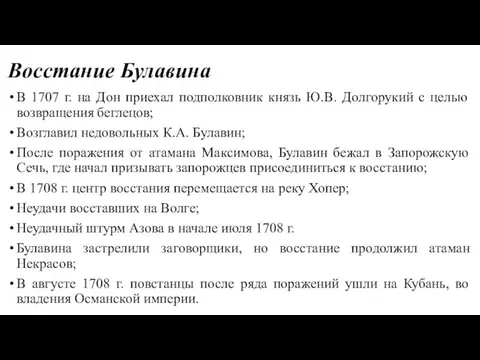 Восстание Булавина

• В 1707 г. на Дон приехал подполковник князь Ю.В. Долгорукий с целью возвращения беглецов;

• Возглавил недовольных К.А. Булавин;

• После поражения от атамана Максимова, Булавин бежал в Запорожскую Сечь, где начал призывать запорожцев присоединиться к восстанию;

• В 1708 г. центр восстания перемещается на реку Хопер;

• Неудачи восставших на Волге;

• Неудачный штурм Азова в начале июля 1708 г.

• Булавина застрелили заговорщики, но восстание продолжил атаман Некрасов;

• В августе 1708 г. повстанцы после ряда поражений ушли на Кубань, во владения Османской империи.